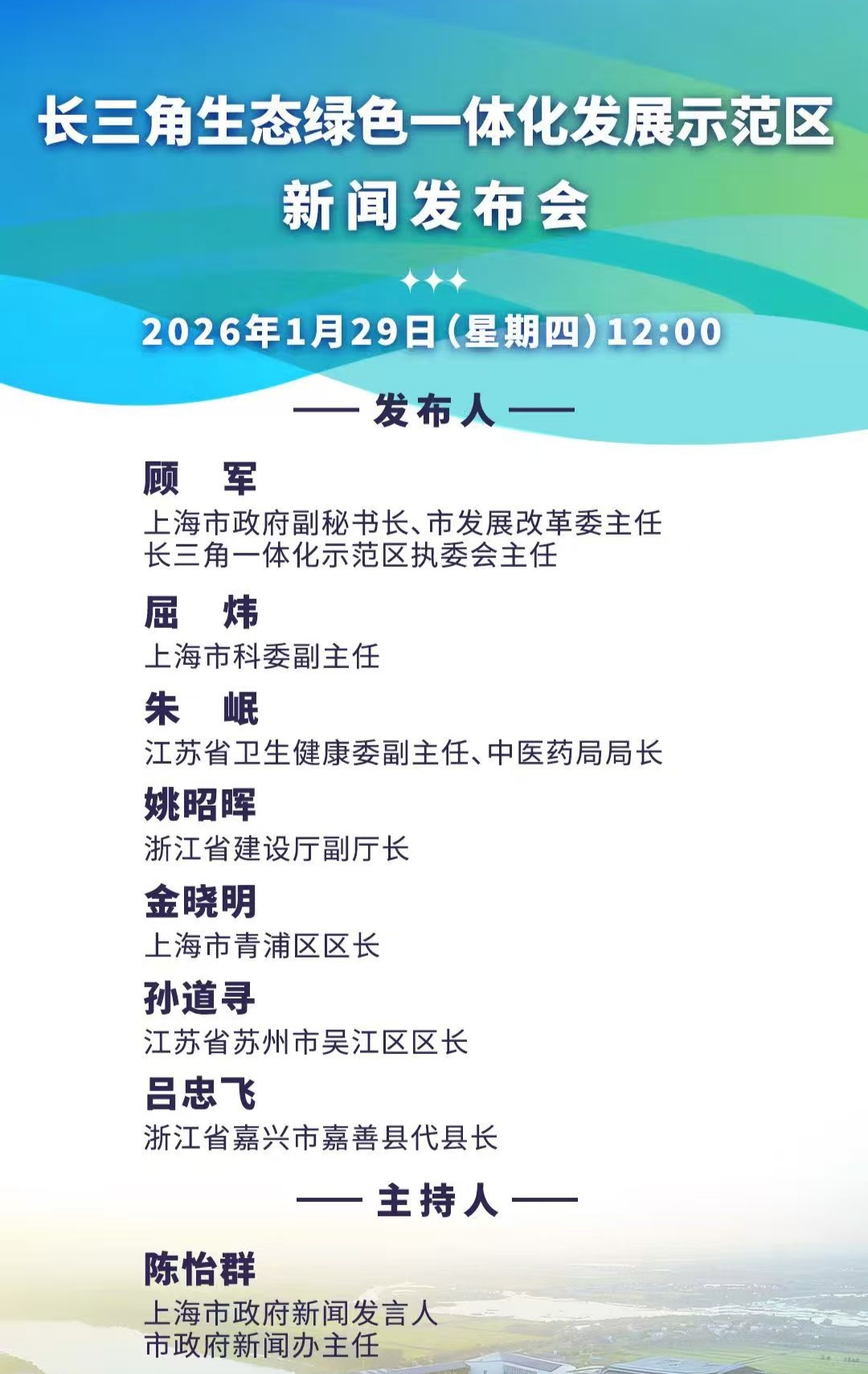 长三角生态绿色一体化发展示范区
新闻发布会

2026年1月29日（星期四）12:00

—— 发布人 ——

顾 军
上海市政府副秘书长、市发展改革委主任
长三角一体化示范区执委会主任

屈 炜
上海市科委副主任

朱 岷
江苏省卫生健康委副主任、中医药局局长

姚昭晖
浙江省建设厅副厅长

金晓明
上海市青浦区区长

孙道寻
江苏省苏州市吴江区区长

吕忠飞
浙江省嘉兴市嘉善县代县长

—— 主持人 ——

陈怡群
上海市政府新闻发言人
市政府新闻办主任